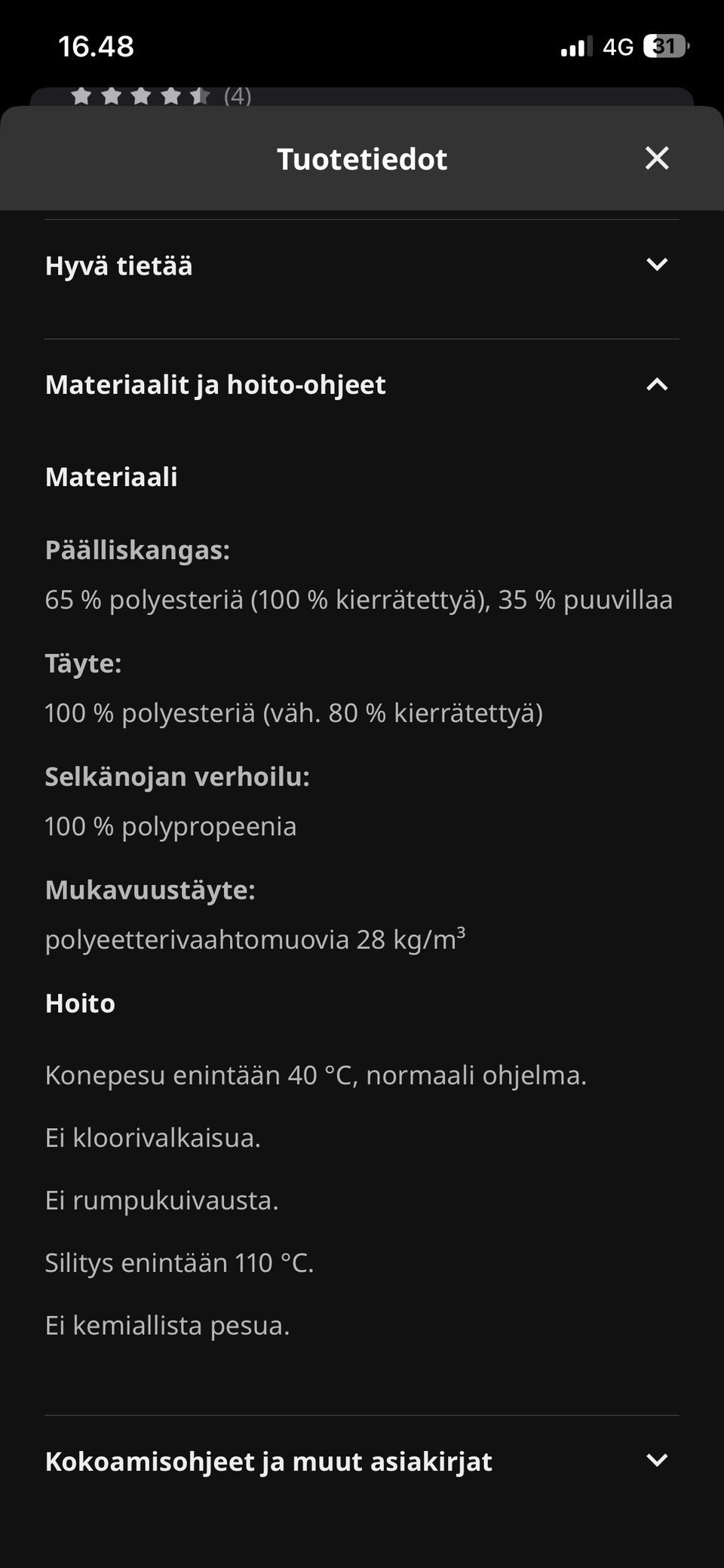 16.48

4G 31

(4)

Tuotetiedot

Hyvä tietää

Materiaalit ja hoito-ohjeet

Materiaali

Päälliskangas:

65 % polyesteriä (100 % kierrätettyä), 35 % puuvillaa

Täyte:

100 % polyesteriä (väh. 80 % kierrätettyä)

Selkänojan verhoilu:

100 % polypropeenia

Mukavuustäyte:

polyeetterivaahtomuovia 28 kg/m$^3$

Hoito

Konepesu enintään 40 °C, normaali ohjelma.

Ei kloorivalkaisua.

Ei rumpukuivausta.

Silitys enintään 110 °C.

Ei kemiallista pesua.

Kokoamisohjeet ja muut asiakirjat